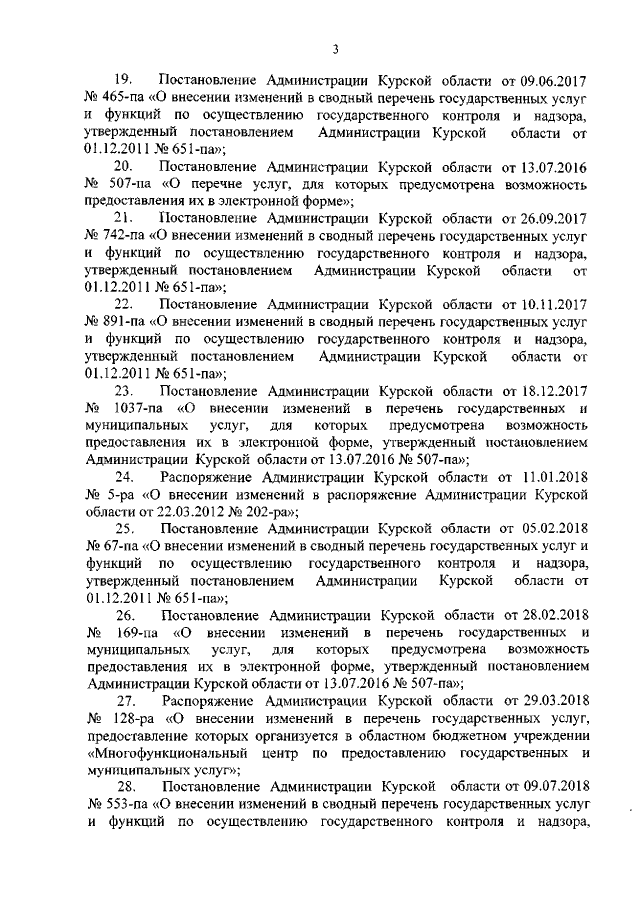 3

19. Постановление Администрации Курской области от 09.06.2017 № 465-па «О внесении изменений в сводный перечень государственных услуг и функций по осуществлению государственного контроля и надзора, утвержденный постановлением Администрации Курской области от 01.12.2011 № 651-па»;

20. Постановление Администрации Курской области от 13.07.2016 № 507-па «О перечне услуг, для которых предусмотрена возможность предоставления их в электронной форме»;

21. Постановление Администрации Курской области от 26.09.2017 № 742-па «О внесении изменений в сводный перечень государственных услуг и функций по осуществлению государственного контроля и надзора, утвержденный постановлением Администрации Курской области от 01.12.2011 № 651-па»;

22. Постановление Администрации Курской области от 10.11.2017 № 891-па «О внесении изменений в сводный перечень государственных услуг и функций по осуществлению государственного контроля и надзора, утвержденный постановлением Администрации Курской области от 01.12.2011 № 651-па»;

23. Постановление Администрации Курской области от 18.12.2017 № 1037-па «О внесении изменений в перечень государственных и муниципальных услуг, для которых предусмотрена возможность предоставления их в электронной форме, утвержденный постановлением Администрации Курской области от 13.07.2016 № 507-па»;

24. Распоряжение Администрации Курской области от 11.01.2018 № 5-ра «О внесении изменений в распоряжение Администрации Курской области от 22.03.2012 № 202-ра»;

25. Постановление Администрации Курской области от 05.02.2018 № 67-па «О внесении изменений в сводный перечень государственных услуг и функций по осуществлению государственного контроля и надзора, утвержденный постановлением Администрации Курской области от 01.12.2011 № 651-па»;

26. Постановление Администрации Курской области от 28.02.2018 № 169-па «О внесении изменений в перечень государственных и муниципальных услуг, для которых предусмотрена возможность предоставления их в электронной форме, утвержденный постановлением Администрации Курской области от 13.07.2016 № 507-па»;

27. Распоряжение Администрации Курской области от 29.03.2018 № 128-ра «О внесении изменений в перечень государственных услуг, предоставление которых организуется в областном бюджетном учреждении «Многофункциональный центр по предоставлению государственных и муниципальных услуг»;

28. Постановление Администрации Курской области от 09.07.2018 № 553-па «О внесении изменений в сводный перечень государственных услуг и функций по осуществлению государственного контроля и надзора,